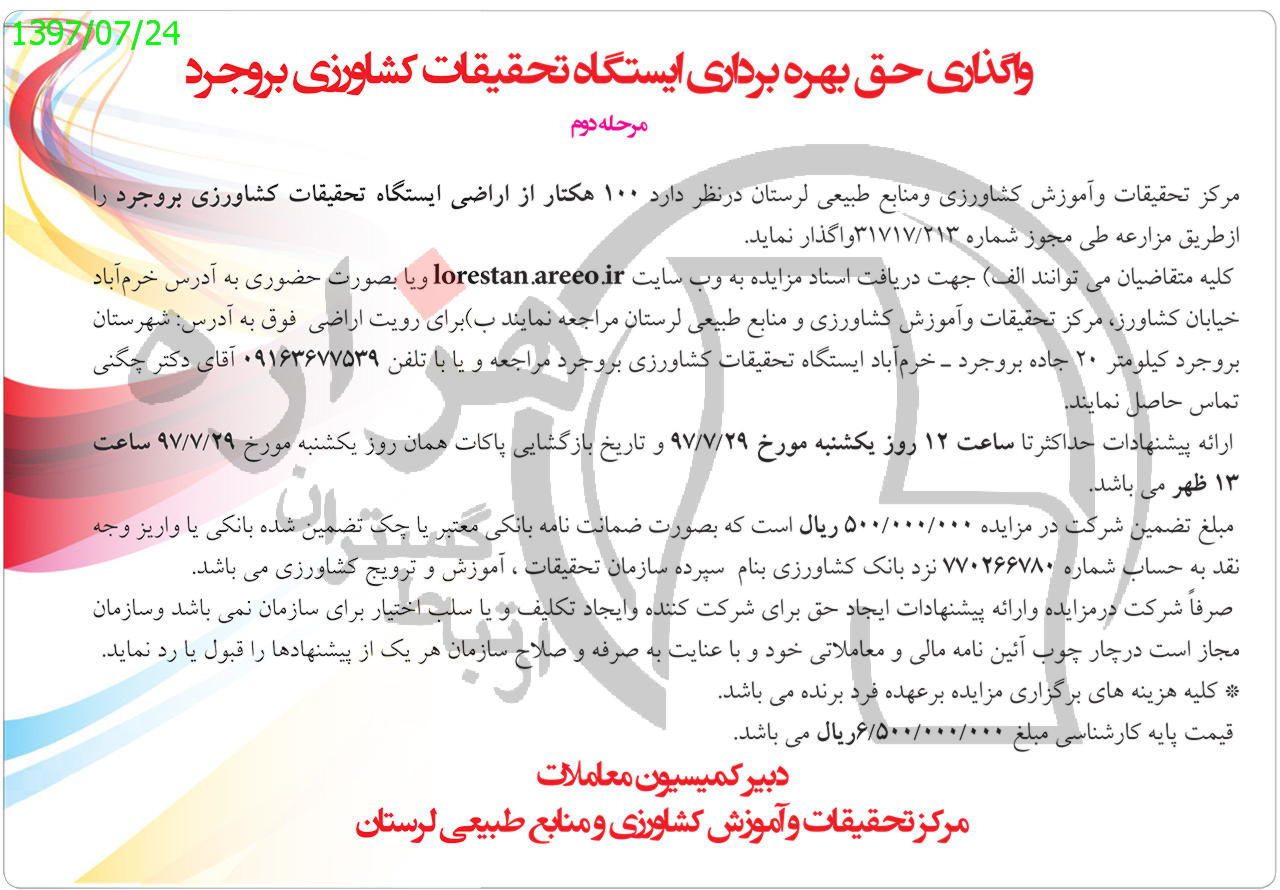 1397/07/24

واگذاری حق بهره برداری ایستگاه تحقیقات کشاورزی بروجرد

مرحله دوم

مرکز تحقیقات وآموزش کشاورزی ومنابع طبیعی لرستان درنظر دارد ۱۰۰ هکتار از اراضی ایستگاه تحقیقات کشاورزی بروجرد را ازطریق مزارعه طی مجوز شماره ۳۱۷۱۷/۲۱۳واگذار نماید.

کلیه متقاضیان می توانند الف) جهت دریافت اسناد مزایده به وب سایت lorestan.areeo.ir ویا بصورت حضوری به آدرس خرم‌آباد خیابان کشاورز، مرکز تحقیقات وآموزش کشاورزی و منابع طبیعی لرستان مراجعه نمایند ب)برای رویت اراضی فوق به آدرس: شهرستان بروجرد کیلومتر ۲۰ جاده بروجرد ـ خرم‌آباد ایستگاه تحقیقات کشاورزی بروجرد مراجعه و یا با تلفن ۰۹۱۶۳۶۷۷۵۳۹ آقای دکتر چگنی تماس حاصل نمایند.

ارائه پیشنهادات حداکثرتا ساعت ۱۲ روز یکشنبه مورخ ۹۷/۷/۲۹ و تاریخ بازگشایی پاکات همان روز یکشنبه مورخ ۹۷/۷/۲۹ ساعت ۱۳ ظهر می باشد.

مبلغ تضمین شرکت در مزایده ۵۰۰/۰۰۰/۰۰۰ ریال است که بصورت ضمانت نامه بانکی معتبر یا چک تضمین شده بانکی یا واریز وجه نقد به حساب شماره ۷۷۰۲۶۶۷۸۰ نزد بانک کشاورزی بنام سپرده سازمان تحقیقات ، آموزش و ترویج کشاورزی می باشد.

صرفاً شرکت درمزایده وارائه پیشنهادات ایجاد حق برای شرکت کننده وایجاد تکلیف و یا سلب اختیار برای سازمان نمی باشد وسازمان مجاز است درچار چوب آئین نامه مالی و معاملاتی خود و با عنایت به صرفه و صلاح سازمان هر یک از پیشنهادها را قبول یا رد نماید.

* کلیه هزینه های برگزاری مزایده برعهده فرد برنده می باشد.

قیمت پایه کارشناسی مبلغ ۶/۵۰۰/۰۰۰/۰۰۰ریال می باشد.

دبیر کمیسیون معاملات

مرکز تحقیقات وآموزش کشاورزی ومنابع طبیعی لرستان